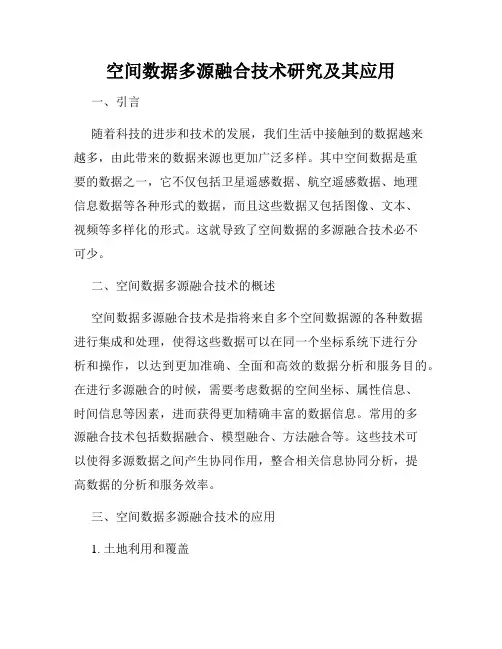 空间数据多源融合技术研究及其应用

一、引言

随着科技的进步和技术的发展，我们生活中接触到的数据越来越多，由此带来的数据来源也更加广泛多样。其中空间数据是重要的数据之一，它不仅包括卫星遥感数据、航空遥感数据、地理信息数据等各种形式的数据，而且这些数据又包括图像、文本、视频等多样化的形式。这就导致了空间数据的多源融合技术必不可少。

二、空间数据多源融合技术的概述

空间数据多源融合技术是指将来自多个空间数据源的各种数据进行集成和处理，使得这些数据可以在同一个坐标系统下进行分析和操作，以达到更加准确、全面和高效的数据分析和服务目的。在进行多源融合的时候，需要考虑数据的空间坐标、属性信息、时间信息等因素，进而获得更加精确丰富的数据信息。常用的多源融合技术包括数据融合、模型融合、方法融合等。这些技术可以使得多源数据之间产生协同作用，整合相关信息协同分析，提高数据的分析和服务效率。

三、空间数据多源融合技术的应用

1. 土地利用和覆盖